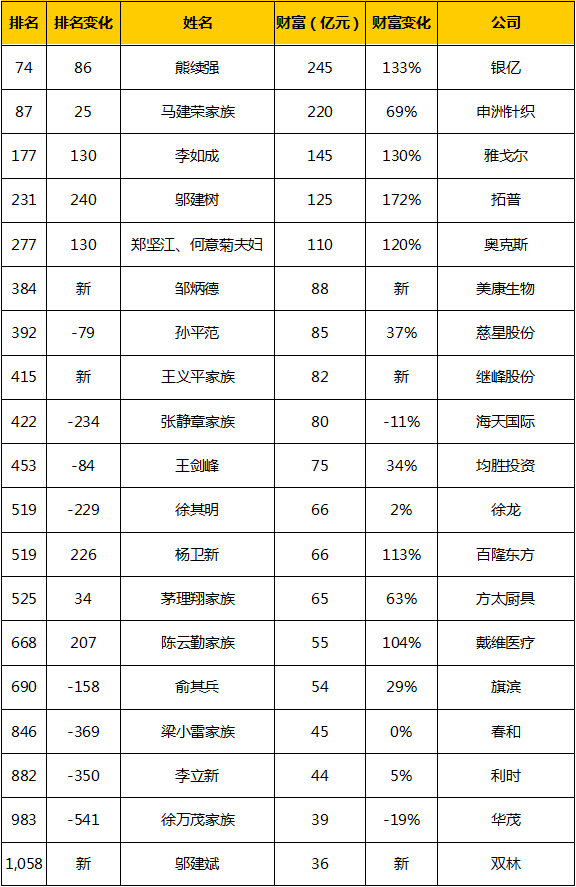 | 排名 | 排名变化 | 姓名 | 财富（亿元） | 财富变化 | 公司 |
|---|---|---|---|---|---|
| 74 | 86 | 熊续强 | 245 | 133% | 银亿 |
| 87 | 25 | 马建荣家族 | 220 | 69% | 申洲针织 |
| 177 | 130 | 李如成 | 145 | 130% | 雅戈尔 |
| 231 | 240 | 邬建树 | 125 | 172% | 拓普 |
| 277 | 130 | 郑坚江、何意菊夫妇 | 110 | 120% | 奥克斯 |
| 384 | 新 | 邹炳德 | 88 | 新 | 美康生物 |
| 392 | -79 | 孙平范 | 85 | 37% | 慈星股份 |
| 415 | 新 | 王义平家族 | 82 | 新 | 继峰股份 |
| 422 | -234 | 张静章家族 | 80 | -11% | 海天国际 |
| 453 | -84 | 王剑峰 | 75 | 34% | 均胜投资 |
| 519 | -229 | 徐其明 | 66 | 2% | 徐龙 |
| 519 | 226 | 杨卫新 | 66 | 113% | 百隆东方 |
| 525 | 34 | 茅理翔家族 | 65 | 63% | 方太厨具 |
| 668 | 207 | 陈云勤家族 | 55 | 104% | 戴维医疗 |
| 690 | -158 | 俞其兵 | 54 | 29% | 旗滨 |
| 846 | -369 | 梁小雷家族 | 45 | 0% | 春和 |
| 882 | -350 | 李立新 | 44 | 5% | 利时 |
| 983 | -541 | 徐万茂家族 | 39 | -19% | 华茂 |
| 1,058 | 新 | 邬建斌 | 36 | 新 | 双林 |